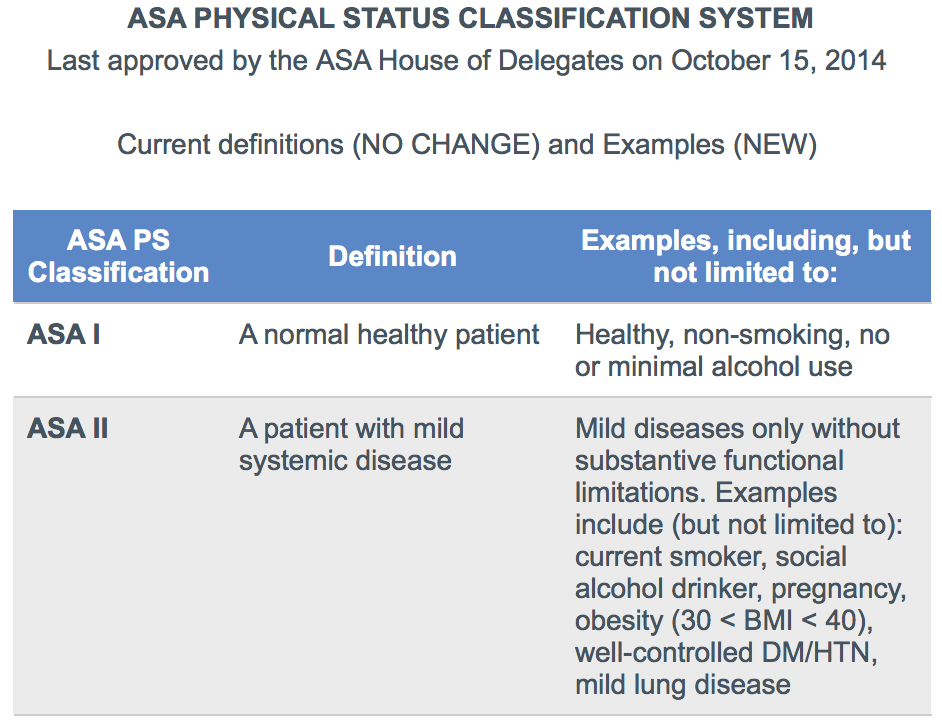 ASA PHYSICAL STATUS CLASSIFICATION SYSTEM
Last approved by the ASA House of Delegates on October 15, 2014

Current definitions (NO CHANGE) and Examples (NEW)

| ASA PS Classification | Definition | Examples, including, but not limited to: |
|---|---|---|
| ASA I | A normal healthy patient | Healthy, non-smoking, no or minimal alcohol use |
| ASA II | A patient with mild systemic disease | Mild diseases only without substantive functional limitations. Examples include (but not limited to): current smoker, social alcohol drinker, pregnancy, obesity (30 < BMI < 40), well-controlled DM/HTN, mild lung disease |